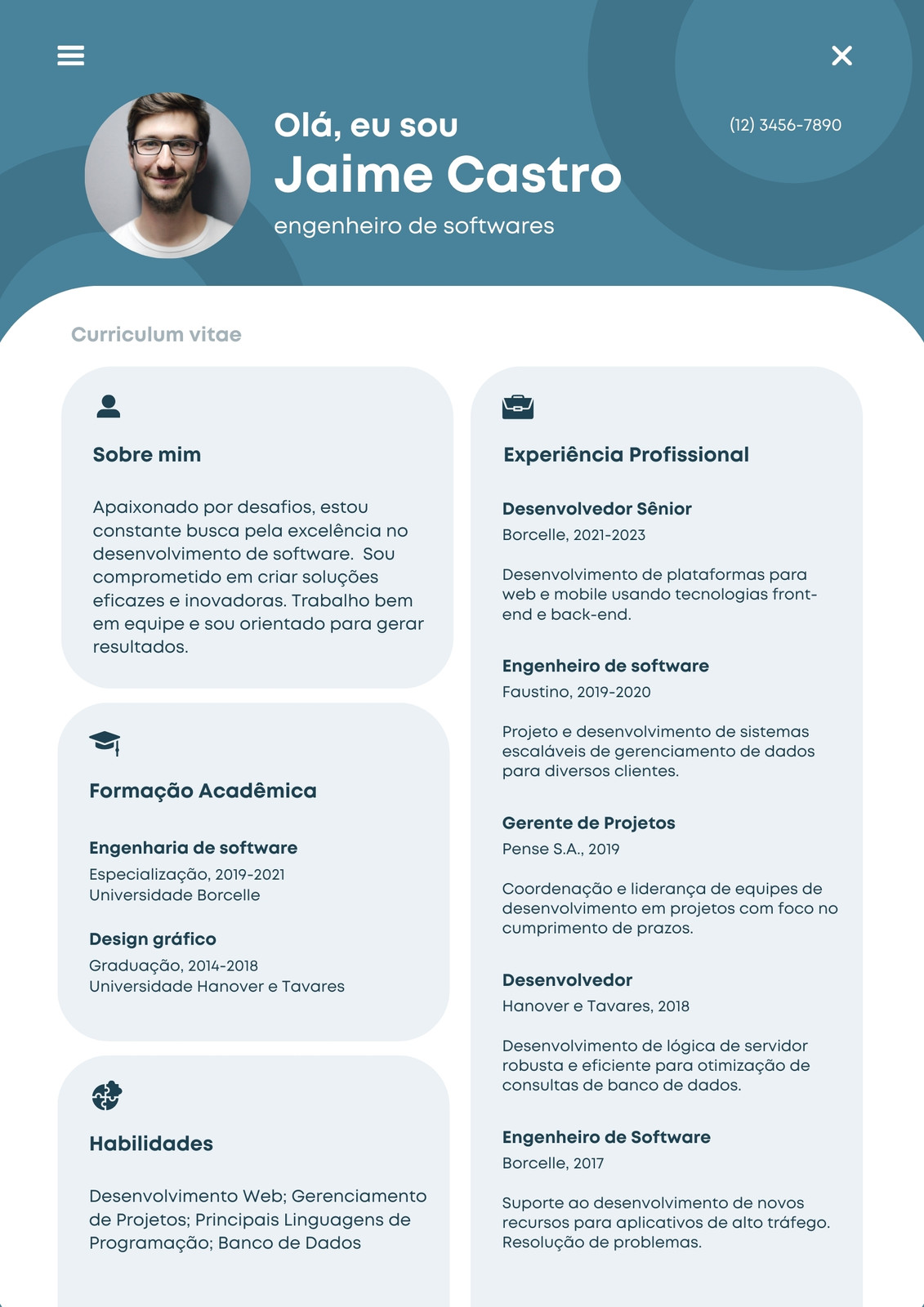 Olá, eu sou
Jaime Castro
engenheiro de softwares

(12) 3456-7890

Curriculum vitae

Sobre mim

Apaixonado por desafios, estou constante busca pela excelência no desenvolvimento de software. Sou comprometido em criar soluções eficazes e inovadoras. Trabalho bem em equipe e sou orientado para gerar resultados.

Formação Acadêmica

Engenharia de software
Especialização, 2019-2021
Universidade Borcelle

Design gráfico
Graduação, 2014-2018
Universidade Hanover e Tavares

Habilidades

Desenvolvimento Web; Gerenciamento de Projetos; Principais Linguagens de Programação; Banco de Dados

Experiência Profissional

Desenvolvedor Sênior
Borcelle, 2021-2023

Desenvolvimento de plataformas para web e mobile usando tecnologias front-end e back-end.

Engenheiro de software
Faustino, 2019-2020

Projeto e desenvolvimento de sistemas escaláveis de gerenciamento de dados para diversos clientes.

Gerente de Projetos
Pense S.A., 2019

Coordenação e liderança de equipes de desenvolvimento em projetos com foco no cumprimento de prazos.

Desenvolvedor
Hanover e Tavares, 2018

Desenvolvimento de lógica de servidor robusta e eficiente para otimização de consultas de banco de dados.

Engenheiro de Software
Borcelle, 2017

Suporte ao desenvolvimento de novos recursos para aplicativos de alto tráfego. Resolução de problemas.